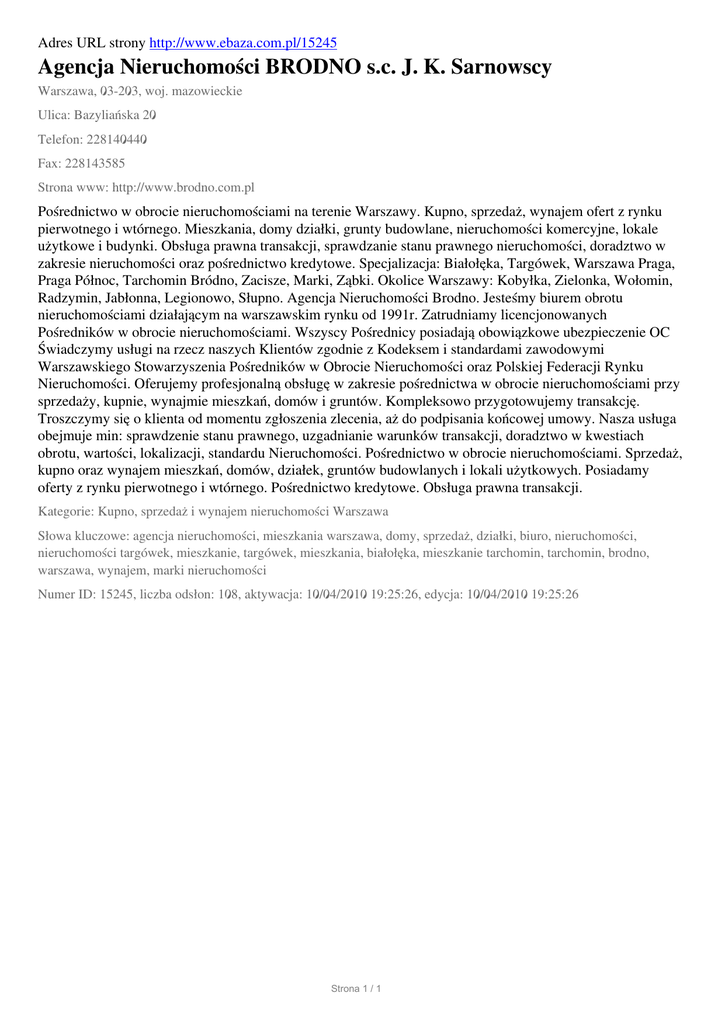 Adres URL strony http://www.ebaza.com.pl/15245

Agencja Nieruchomości BRODNO s.c. J. K. Sarnowscy

Warszawa, 03-203, woj. mazowieckie

Ulica: Bazyliańska 20

Telefon: 228140440

Fax: 228143585

Strona www: http://www.brodno.com.pl

Pośrednictwo w obrocie nieruchomościami na terenie Warszawy. Kupno, sprzedaż, wynajem ofert z rynku pierwotnego i wtórnego. Mieszkania, domy działki, grunty budowlane, nieruchomości komercyjne, lokale użytkowe i budynki. Obsługa prawna transakcji, sprawdzanie stanu prawnego nieruchomości, doradztwo w zakresie nieruchomości oraz pośrednictwo kredytowe. Specjalizacja: Białołęka, Targówek, Warszawa Praga, Praga Północ, Tarchomin Bródno, Zacisze, Marki, Ząbki. Okolice Warszawy: Kobyłka, Zielonka, Wołomin, Radzymin, Jabłonna, Legionowo, Słupno. Agencja Nieruchomości Brodno. Jesteśmy biurem obrotu nieruchomościami działającym na warszawskim rynku od 1991r. Zatrudniamy licencjonowanych Pośredników w obrocie nieruchomościami. Wszyscy Pośrednicy posiadają obowiązkowe ubezpieczenie OC Świadczymy usługi na rzecz naszych Klientów zgodnie z Kodeksem i standardami zawodowymi Warszawskiego Stowarzyszenia Pośredników w Obrocie Nieruchomości oraz Polskiej Federacji Rynku Nieruchomości. Oferujemy profesjonalną obsługę w zakresie pośrednictwa w obrocie nieruchomościami przy sprzedaży, kupnie, wynajmie mieszkań, domów i gruntów. Kompleksowo przygotowujemy transakcję. Troszczymy się o klienta od momentu zgłoszenia zlecenia, aż do podpisania końcowej umowy. Nasza usługa obejmuje min: sprawdzenie stanu prawnego, uzgadnianie warunków transakcji, doradztwo w kwestiach obrotu, wartości, lokalizacji, standardu Nieruchomości. Pośrednictwo w obrocie nieruchomościami. Sprzedaż, kupno oraz wynajem mieszkań, domów, działek, gruntów budowlanych i lokali użytkowych. Posiadamy oferty z rynku pierwotnego i wtórnego. Pośrednictwo kredytowe. Obsługa prawna transakcji.

Kategorie: Kupno, sprzedaż i wynajem nieruchomości Warszawa

Słowa kluczowe: agencja nieruchomości, mieszkania warszawa, domy, sprzedaż, działki, biuro, nieruchomości, nieruchomości targówek, mieszkanie, targówek, mieszkania, białołęka, mieszkanie tarchomin, tarchomin, brodno, warszawa, wynajem, marki nieruchomości

Numer ID: 15245, liczba odsłon: 108, aktywacja: 10/04/2010 19:25:26, edycja: 10/04/2010 19:25:26

Strona 1 / 1